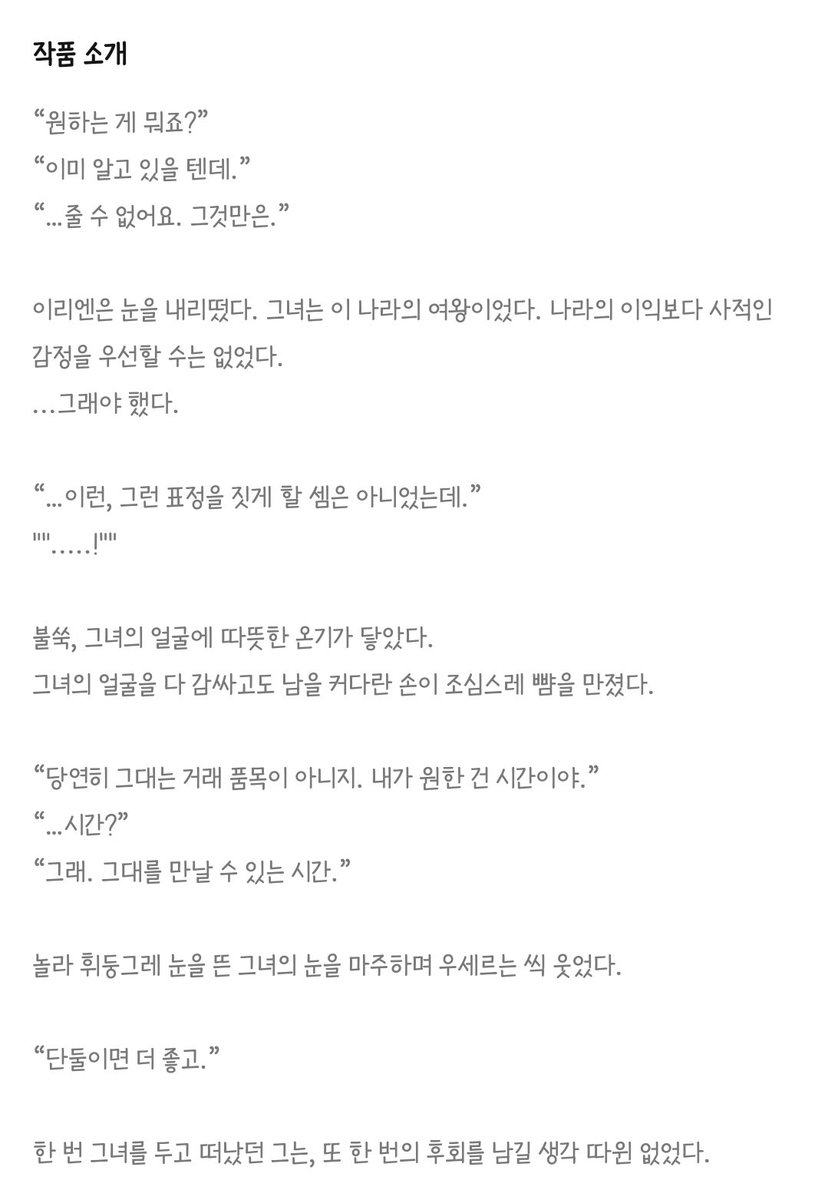 작품 소개

“원하는 게 뭐죠?”
“이미 알고 있을 텐데.”
“...줄 수 없어요. 그것만은.”

이리엔은 눈을 내리떴다. 그녀는 이 나라의 여왕이었다. 나라의 이익보다 사적인 감정을 우선할 수는 없었다.
…그래야 했다.

“...이런, 그런 표정을 짓게 할 셈은 아니었는데.”
""……!""

불쑥, 그녀의 얼굴에 따뜻한 온기가 닿았다.
그녀의 얼굴을 다 감싸고도 남을 커다란 손이 조심스레 뺨을 만졌다.

“당연히 그대는 거래 품목이 아니지. 내가 원한 건 시간이야.”
“...시간?”
“그래. 그대를 만날 수 있는 시간.”

놀라 휘둥그레 눈을 뜬 그녀의 눈을 마주하며 우세르는 씩 웃었다.

“단둘이면 더 좋고.”

한 번 그녀를 두고 떠났던 그는, 또 한 번의 후회를 남길 생각 따윈 없었다.